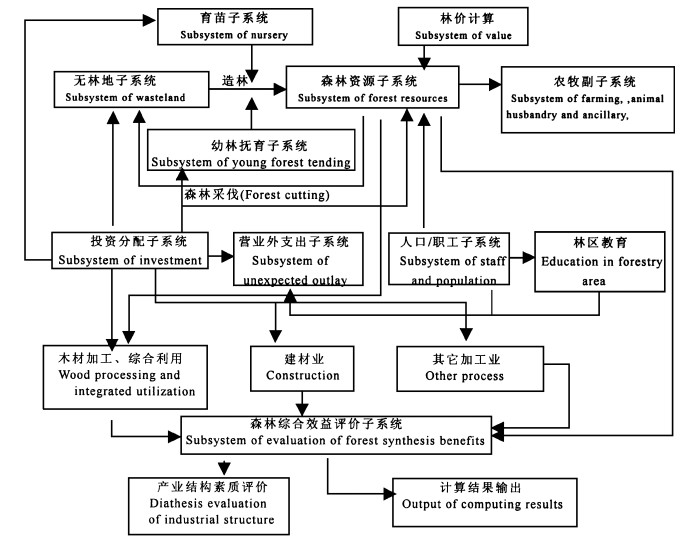 育苗子系统
Subsystem of nursery

林价计算
Subsystem of value

无林地子系统
Subsystem of wasteland

造林

森林资源子系统
Subsystem of forest resources

农牧副子系统
Subsystem of farming, ,animal husbandry and ancillary,

幼林抚育子系统
Subsystem of young forest tending

森林采伐(Forest cutting)

投资分配子系统
Subsystem of investment

营业外支出子系统
Subsystem of unexpected outlay

人口/职工子系统
Subsystem of staff and population

林区教育
Education in forestry area

木材加工、综合利用
Wood processing and integrated utilization

建材业
Construction

其它加工业
Other process

森林综合效益评价子系统
Subsystem of evaluation of forest synthesis benefits

产业结构素质评价
Diathesis evaluation of industrial structure

计算结果输出
Output of computing results